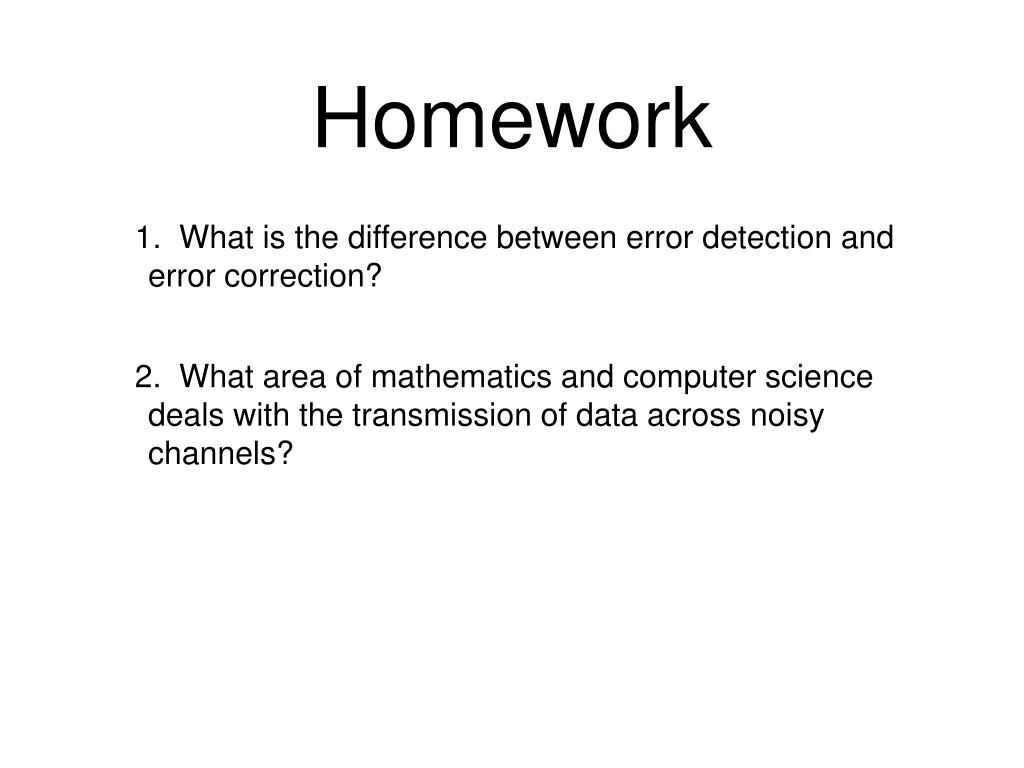 Homework

1. What is the difference between error detection and error correction?

2. What area of mathematics and computer science deals with the transmission of data across noisy channels?